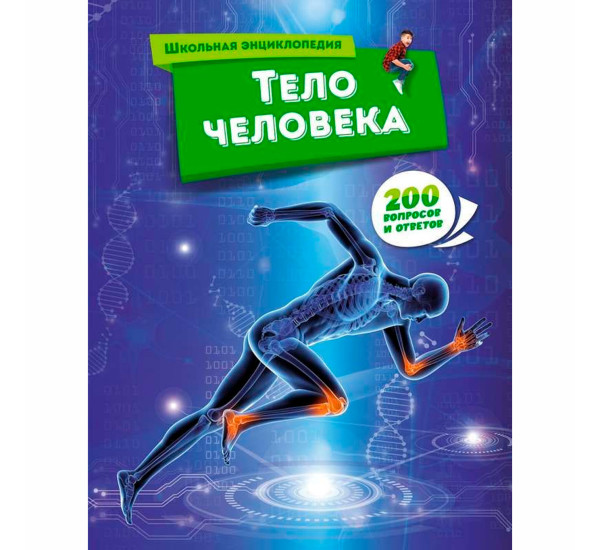 Школьная энциклопедия

Тело человека

200 вопросов и ответов